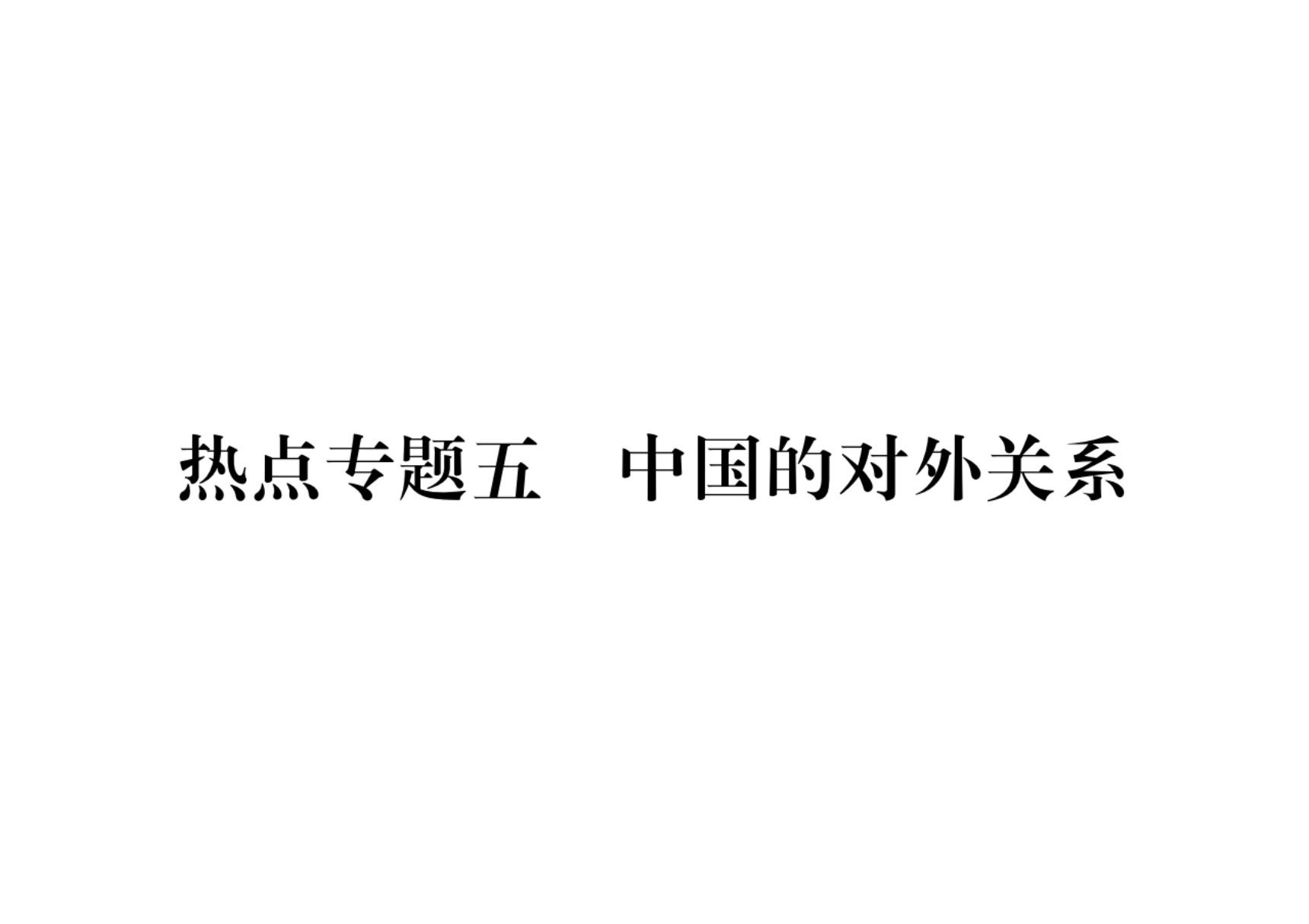 热点专题五　中国的对外关系